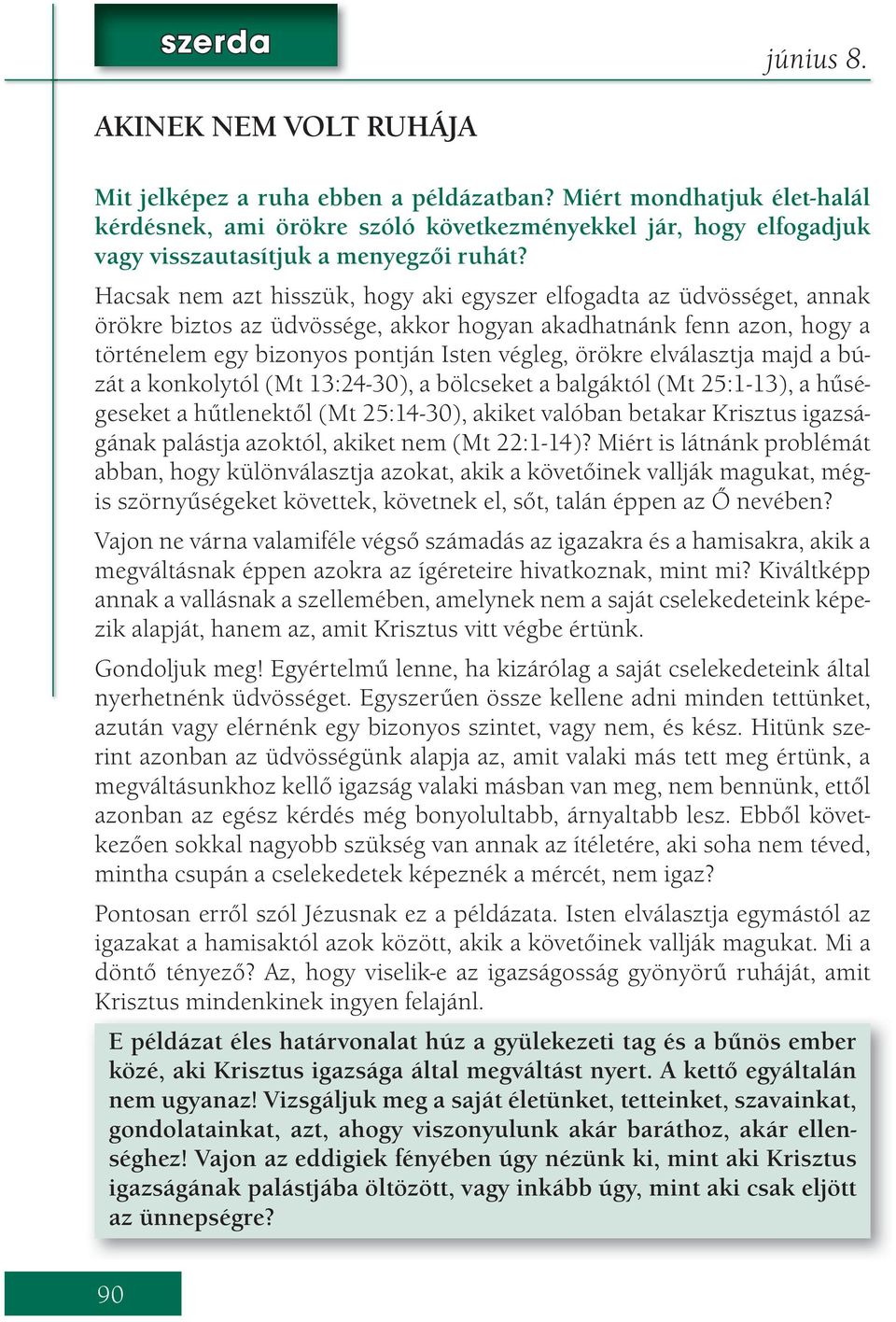 szerda

június 8.

AKINEK NEM VOLT RUHÁJA

Mit jelképez a ruha ebben a példázatban? Miért mondhatjuk élet-halál kérdésnek, ami örökre szóló következményekkel jár, hogy elfogadjuk vagy visszautasítjuk a menyegzői ruhát?

Hacsak nem azt hisszük, hogy aki egyszer elfogadta az üdvösséget, annak örökre biztos az üdvössége, akkor hogyan akadhatnánk fenn azon, hogy a történelem egy bizonyos pontján Isten végleg, örökre elválasztja majd a búzát a konkolytól (Mt 13:24-30), a bölcseket a balgáktól (Mt 25:1-13), a hűségeseket a hűtlenektől (Mt 25:14-30), akiket valóban betakar Krisztus igazságának palástja azoktól, akiket nem (Mt 22:1-14)? Miért is látnánk problémát abban, hogy különválasztja azokat, akik a követőinek vallják magukat, mégis szörnyűségeket követtek, követnek el, sőt, talán éppen az Ő nevében?

Vajon ne várna valamiféle végső számadás az igazakra és a hamisakra, akik a megváltásnak éppen azokra az ígéreteire hivatkoznak, mint mi? Kiváltképp annak a vallásnak a szellemében, amelynek nem a saját cselekedeteink képezik alapját, hanem az, amit Krisztus vitt végbe értünk.

Gondoljuk meg! Egyértelmű lenne, ha kizárólag a saját cselekedeteink által nyerhetnénk üdvösséget. Egyszerűen össze kellene adni minden tettünket, azután vagy elérnénk egy bizonyos szintet, vagy nem, és kész. Hitünk szerint azonban az üdvösségünk alapja az, amit valaki más tett meg értünk, a megváltásunkhoz kellő igazság valaki másban van meg, nem bennünk, ettől azonban az egész kérdés még bonyolultabb, árnyaltabb lesz. Ebből következően sokkal nagyobb szükség van annak az ítéletére, aki soha nem téved, mintha csupán a cselekedetek képeznék a mércét, nem igaz?

Pontosan erről szól Jézusnak ez a példázata. Isten elválasztja egymástól az igazakat a hamisaktól azok között, akik a követőinek vallják magukat. Mi a döntő tényező? Az, hogy viselik-e az igazságosság gyönyörű ruháját, amit Krisztus mindenkinek ingyen felajánl.

E példázat éles határvonalat húz a gyülekezeti tag és a bűnös ember közé, aki Krisztus igazsága által megváltást nyert. A kettő egyáltalán nem ugyanaz! Vizsgáljuk meg a saját életünket, tetteinket, szavainkat, gondolatainkat, azt, ahogy viszonyulunk akár baráthoz, akár ellenséghez! Vajon az eddigiek fényében úgy nézünk ki, mint aki Krisztus igazságának palástjába öltözött, vagy inkább úgy, mint aki csak eljött az ünnepségre?

90